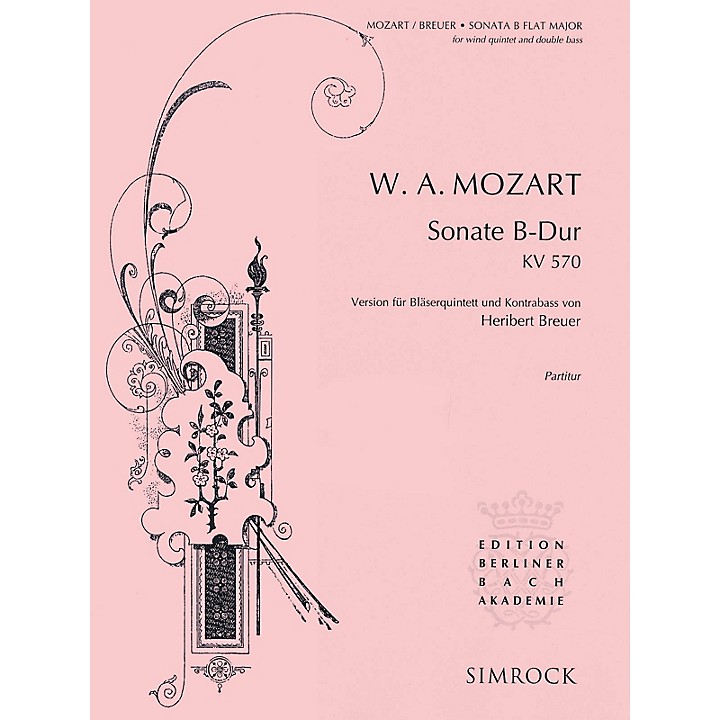 MOZART / BREUER • SONATA B FLAT MAJOR
for wind quintet and double bass

W. A. MOZART

Sonate B-Dur
KV 570

Version für Bläserquintett und Kontrabass von
Heribert Breuer

Partitur

EDITION
BERLINER
BACH
AKADEMIE

SIMROCK